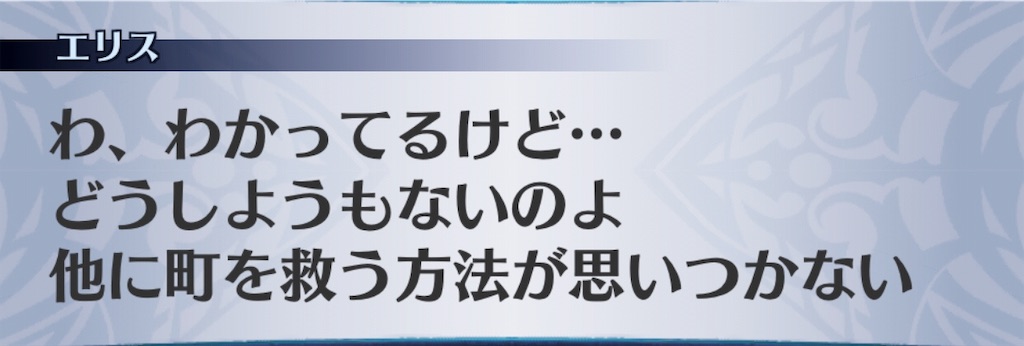 エリス

わ、わかってるけど…
どうしようもないのよ
他に町を救う方法が思いつかない